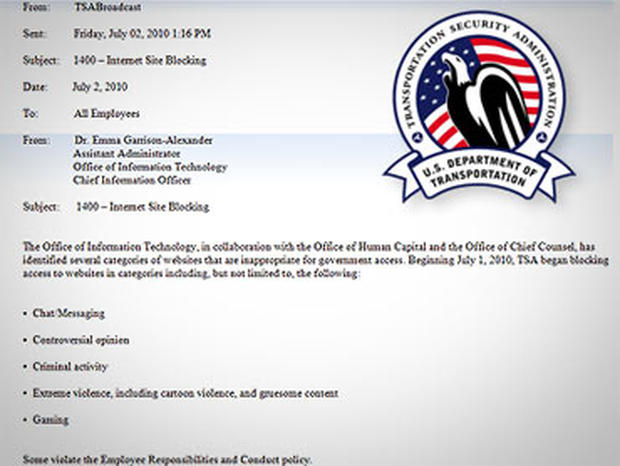 From: TSABroadcast

Sent: Friday, July 02, 2010 1:16 PM

Subject: 1400 – Internet Site Blocking

Date: July 2, 2010

To: All Employees

From: Dr. Emma Garrison-Alexander
Assistant Administrator
Office of Information Technology
Chief Information Officer

Subject: 1400 – Internet Site Blocking

TRANSPORTATION SECURITY ADMINISTRATION
U.S. DEPARTMENT OF TRANSPORTATION

The Office of Information Technology, in collaboration with the Office of Human Capital and the Office of Chief Counsel, has identified several categories of websites that are inappropriate for government access. Beginning July 1, 2010, TSA began blocking access to websites in categories including, but not limited to, the following:

• Chat/Messaging

• Controversial opinion

• Criminal activity

• Extreme violence, including cartoon violence, and gruesome content

• Gaming

Some violate the Employee Responsibilities and Conduct policy.